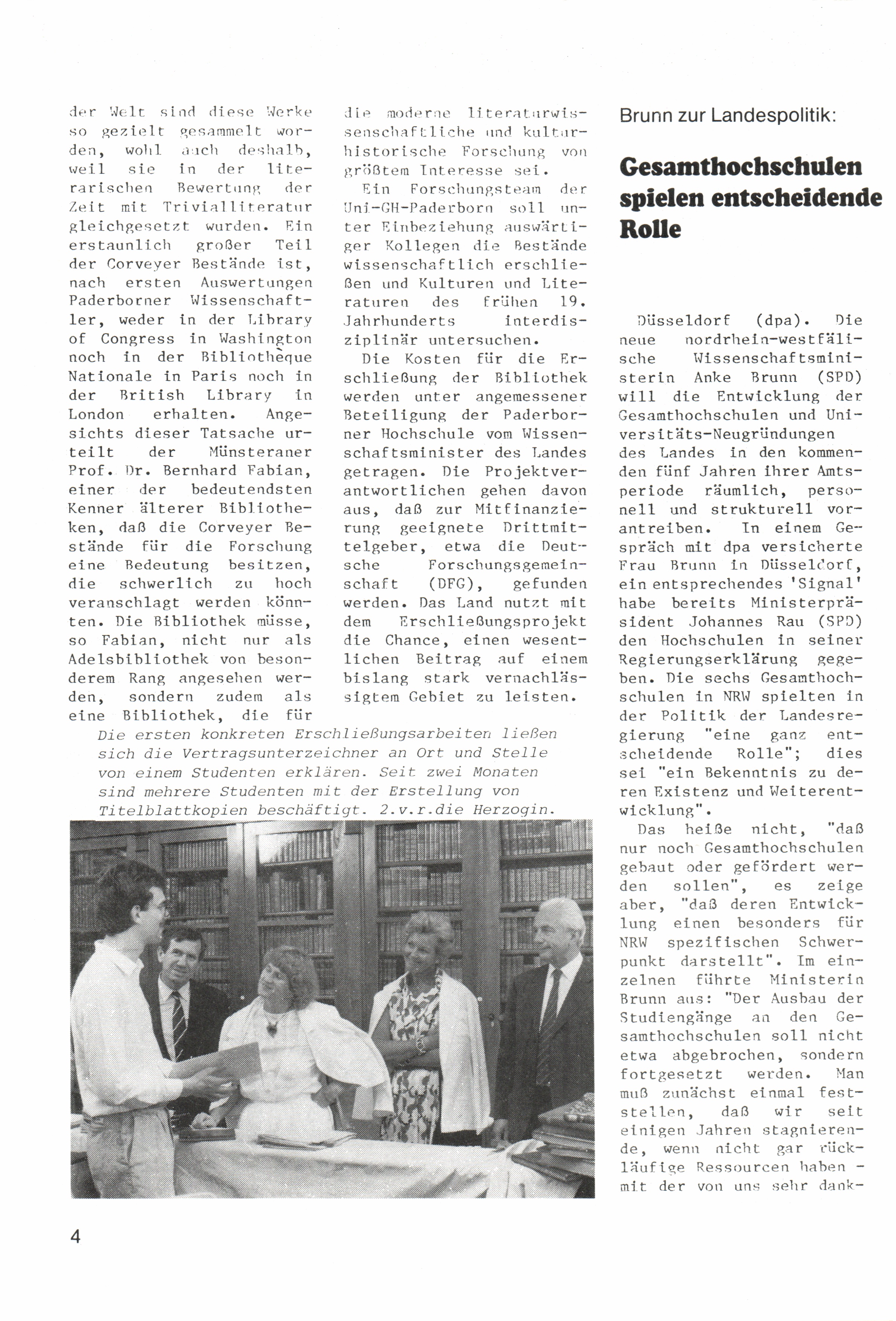 der Welt sind diese Werke so gezielt gesammelt worden, wohl auch deshalb, weil sie in der literarischen Bewertung der Zeit mit Trivialliteratur gleichgesetzt wurden. Ein erstaunlich großer Teil der Corveyer Bestände ist, nach ersten Auswertungen Paderborner Wissenschaftler, weder in der Library of Congress in Washington noch in der Bibliothèque Nationale in Paris noch in der British Library in London erhalten. Angesichts dieser Tatsache urteilt der Münsteraner Prof. Dr. Bernhard Fabian, einer der bedeutendsten Kenner älterer Bibliotheken, daß die Corveyer Bestände für die Forschung eine Bedeutung besitzen, die schwerlich zu hoch veranschlagt werden könnten. Die Bibliothek müsse, so Fabian, nicht nur als Adelsbibliothek von besonderem Rang angesehen werden, sondern zudem als eine Bibliothek, die für die moderne literaturwissenschaftliche und kulturhistorische Forschung von größtem Interesse sei.

Ein Forschungsteam der Uni-GH-Paderborn soll unter Einbeziehung auswärtiger Kollegen die Bestände wissenschaftlich erschließen und Kulturen und Literaturen des frühen 19. Jahrhunderts interdisziplinär untersuchen.

Die Kosten für die Erschließung der Bibliothek werden unter angemessener Beteiligung der Paderborner Hochschule vom Wissenschaftsminister des Landes getragen. Die Projektverantwortlichen gehen davon aus, daß zur Mitfinanzierung geeignete Drittmittelgeber, etwa die Deutsche Forschungsgemeinschaft (DFG), gefunden werden. Das Land nutzt mit dem Erschließungsprojekt die Chance, einen wesentlichen Beitrag auf einem bislang stark vernachlässigtem Gebiet zu leisten.

Die ersten konkreten Erschließungsarbeiten ließen sich die Vertragsunterzeichner an Ort und Stelle von einem Studenten erklären. Seit zwei Monaten sind mehrere Studenten mit der Erstellung von Titelblattkopien beschäftigt. 2.v.r.die Herzogin.

Brunn zur Landespolitik:

Gesamthochschulen spielen entscheidende Rolle

Düsseldorf (dpa). Die neue nordrhein-westfälische Wissenschaftsministerin Anke Brunn (SPD) will die Entwicklung der Gesamthochschulen und Universitäts-Neugründungen des Landes in den kommenden fünf Jahren ihrer Amtsperiode räumlich, personell und strukturell vorantreiben. In einem Gespräch mit dpa versicherte Frau Brunn in Düsseldorf, ein entsprechendes 'Signal' habe bereits Ministerpräsident Johannes Rau (SPD) den Hochschulen in seiner Regierungserklärung gegeben. Die sechs Gesamthochschulen in NRW spielten in der Politik der Landesregierung "eine ganz entscheidende Rolle"; dies sei "ein Bekenntnis zu deren Existenz und Weiterentwicklung".

Das heiße nicht, "daß nur noch Gesamthochschulen gebaut oder gefördert werden sollen", es zeige aber, "daß deren Entwicklung einen besonders für NRW spezifischen Schwerpunkt darstellt". Im einzelnen führte Ministerin Brunn aus: "Der Ausbau der Studiengänge an den Gesamthochschulen soll nicht etwa abgebrochen, sondern fortgesetzt werden. Man muß zunächst einmal feststellen, daß wir seit einigen Jahren stagnierende, wenn nicht gar rückläufige Ressourcen haben - mit der von uns sehr dank-

4